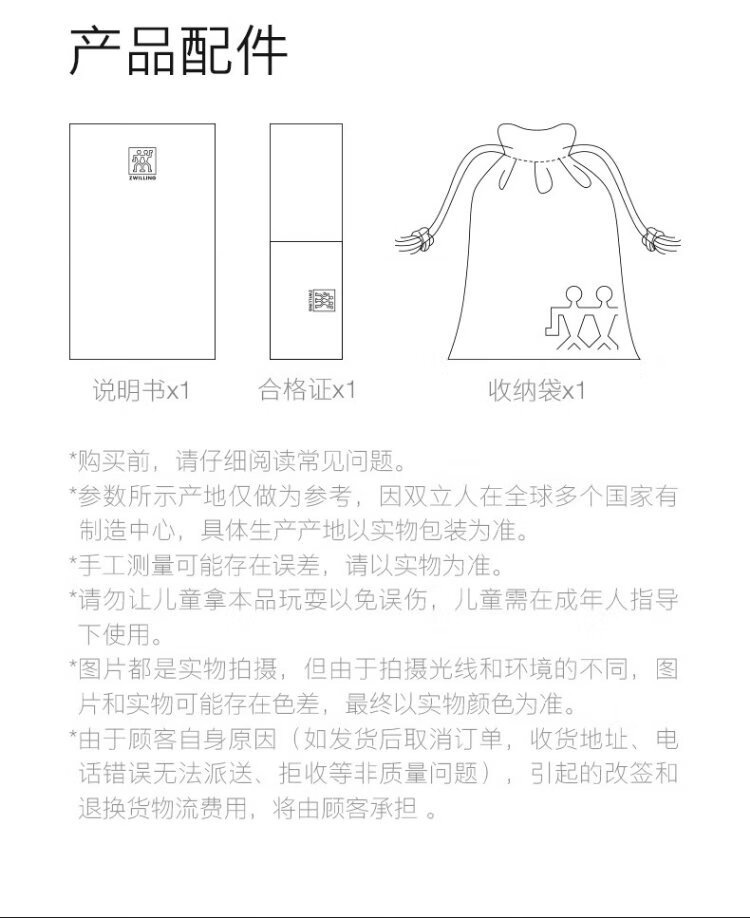 产品配件

ZWILLING

ZWILLING

说明书x1

合格证x1

收纳袋x1

*购买前，请仔细阅读常见问题。

*参数所示产地仅做为参考，因双立人在全球多个国家有制造中心，具体生产产地以实物包装为准。

*手工测量可能存在误差，请以实物为准。

*请勿让儿童拿本品玩耍以免误伤，儿童需在成年人指导下使用。

*图片都是实物拍摄，但由于拍摄光线和环境的不同，图片和实物可能存在色差，最终以实物颜色为准。

*由于顾客自身原因（如发货后取消订单，收货地址、电话错误无法派送、拒收等非质量问题），引起的改签和退换货物流费用，将由顾客承担 。